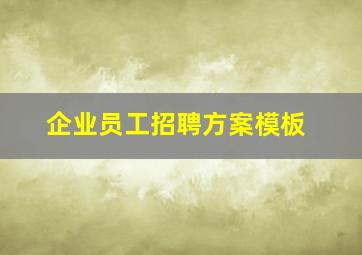 企业员工招聘方案模板